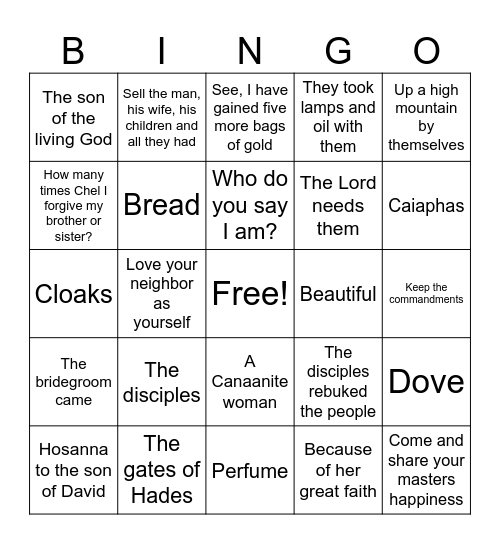 | B | I | N | G | O |
|---|---|---|---|---|
| The son of the living God | Sell the man, his wife, his children and all they had | See, I have gained five more bags of gold | They took lamps and oil with them | Up a high mountain by themselves |
| How many times Chel I forgive my brother or sister? | Bread | Who do you say I am? | The Lord needs them | Caiaphas |
| Cloaks | Love your neighbor as yourself | Free! | Beautiful | Keep the commandments |
| The bridegroom came | The disciples | A Canaanite woman | The disciples rebuked the people | Dove |
| Hosanna to the son of David | The gates of Hades | Perfume | Because of her great faith | Come and share your masters happiness |